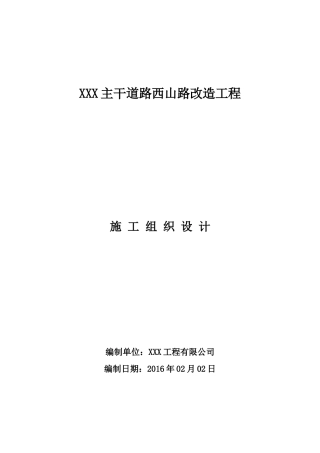 XXX主干道路西山路改造工程

施 工 组 织 设 计

编制单位：XXX工程有限公司

编制日期：2016年02月02日